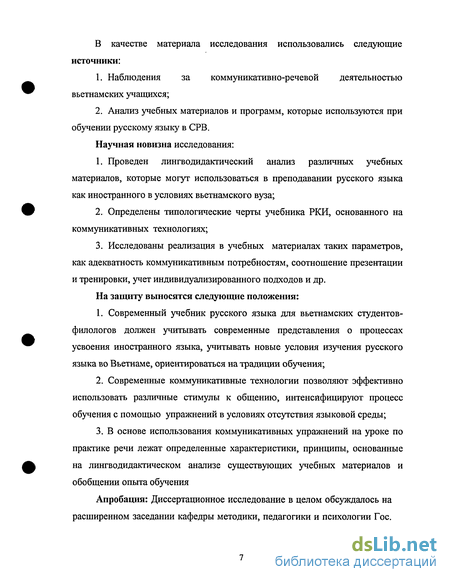 В качестве материала исследования использовались следующие **источники:**

1. Наблюдения за коммуникативно-речевой деятельностью вьетнамских учащихся;

2. Анализ учебных материалов и программ, которые используются при обучении русскому языку в СРВ.

**Научная новизна** исследования:

1. Проведен лингводидактический анализ различных учебных материалов, которые могут использоваться в преподавании русского языка как иностранного в условиях вьетнамского вуза;

2. Определены типологические черты учебника РКИ, основанного на коммуникативных технологиях;

3. Исследованы реализация в учебных материалах таких параметров, как адекватность коммуникативным потребностям, соотношение презентации и тренировки, учет индивидуализированного подходов и др.

**На защиту выносятся следующие положения:**

1. Современный учебник русского языка для вьетнамских студентов-филологов должен учитывать современные представления о процессах усвоения иностранного языка, учитывать новые условия изучения русского языка во Вьетнаме, ориентироваться на традиции обучения;

2. Современные коммуникативные технологии позволяют эффективно использовать различные стимулы к общению, интенсифицируют процесс обучения с помощью упражнений в условиях отсутствия языковой среды;

3. В основе использования коммуникативных упражнений на уроке по практике речи лежат определенные характеристики, принципы, основанные на лингводидактическом анализе существующих учебных материалов и обобщении опыта обучения

**Апробация:** Диссертационное исследование в целом обсуждалось на расширенном заседании кафедры методики, педагогики и психологии Гос.

7

dsLib.net
библиотека диссертаций